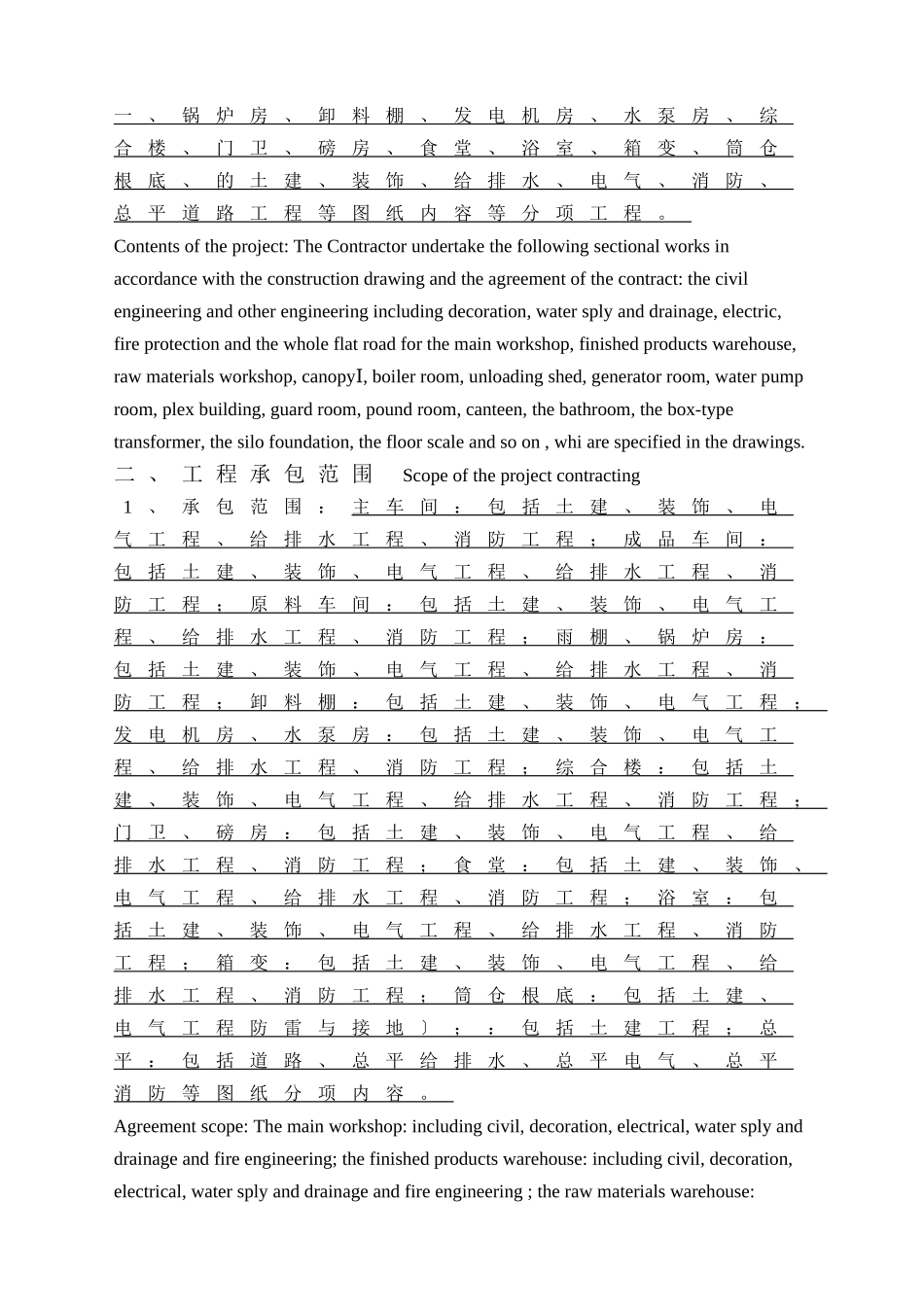 一、锅炉房、卸料棚、发电机房、水泵房、综合楼、门卫、磅房、食堂、浴室、箱变、筒仓根底、的土建、装饰、给排水、电气、消防、总平道路工程等图纸内容等分项工程。

Contents of the project: The Contractor undertake the following sectional works in accordance with the construction drawing and the agreement of the contract: the civil engineering and other engineering including decoration, water sply and drainage, electric, fire protection and the whole flat road for the main workshop, finished products warehouse, raw materials workshop, canopyI, boiler room, unloading shed, generator room, water pump room, plex building, guard room, pound room, canteen, the bathroom, the box-type transformer, the silo foundation, the floor scale and so on , whi are specified in the drawings.

二、工程承包范围 Scope of the project contracting

1、承包范围：主车间：包括土建、装饰、电气工程、给排水工程、消防工程；成品车间：包括土建、装饰、电气工程、给排水工程、消防工程；原料车间：包括土建、装饰、电气工程、给排水工程、消防工程；雨棚、锅炉房：包括土建、装饰、电气工程、给排水工程、消防工程；卸料棚：包括土建、装饰、电气工程；发电机房、水泵房：包括土建、装饰、电气工程、给排水工程、消防工程；综合楼：包括土建、装饰、电气工程、给排水工程、消防工程；门卫、磅房：包括土建、装饰、电气工程、给排水工程、消防工程；食堂：包括土建、装饰、电气工程、给排水工程、消防工程；浴室：包括土建、装饰、电气工程、给排水工程、消防工程；箱变：包括土建、装饰、电气工程、给排水工程、消防工程；筒仓根底：包括土建、电气工程防雷与接地）；：包括土建工程；总平：包括道路、总平给排水、总平电气、总平消防等图纸分项内容。

Agreement scope: The main workshop: including civil, decoration, electrical, water sply and drainage and fire engineering; the finished products warehouse: including civil, decoration, electrical, water sply and drainage and fire engineering ; the raw materials warehouse: